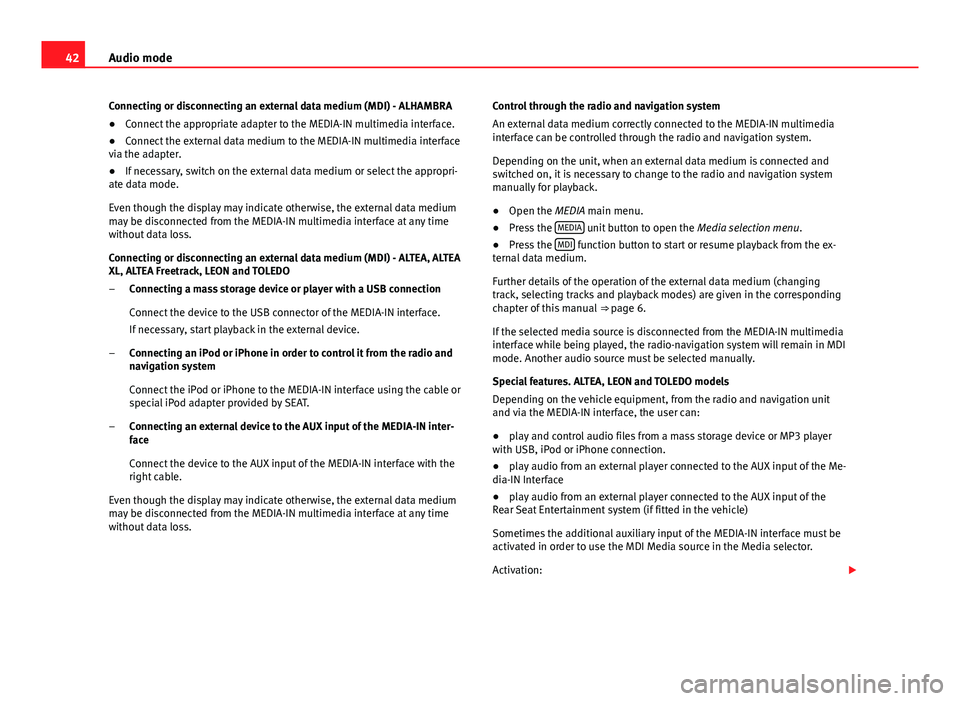 42 Audio mode

Connecting or disconnecting an external data medium (MDI) - ALHAMBRA

● Connect the appropriate adapter to the MEDIA-IN multimedia interface.

● Connect the external data medium to the MEDIA-IN multimedia interface via the adapter.

● If necessary, switch on the external data medium or select the appropriate data mode.

Even though the display may indicate otherwise, the external data medium may be disconnected from the MEDIA-IN multimedia interface at any time without data loss.

Connecting or disconnecting an external data medium (MDI) - ALTEA, ALTEA XL, ALTEA Freetrack, LEON and TOLEDO

– Connecting a mass storage device or player with a USB connection

Connect the device to the USB connector of the MEDIA-IN interface.

If necessary, start playback in the external device.

– Connecting an iPod or iPhone in order to control it from the radio and navigation system

Connect the iPod or iPhone to the MEDIA-IN interface using the cable or special iPod adapter provided by SEAT.

– Connecting an external device to the AUX input of the MEDIA-IN interface

Connect the device to the AUX input of the MEDIA-IN interface with the right cable.

Even though the display may indicate otherwise, the external data medium may be disconnected from the MEDIA-IN multimedia interface at any time without data loss.

Control through the radio and navigation system

An external data medium correctly connected to the MEDIA-IN multimedia interface can be controlled through the radio and navigation system.

Depending on the unit, when an external data medium is connected and switched on, it is necessary to change to the radio and navigation system manually for playback.

● Open the MEDIA main menu.

● Press the MEDIA unit button to open the Media selection menu.

● Press the MDI function button to start or resume playback from the external data medium.

Further details of the operation of the external data medium (changing track, selecting tracks and playback modes) are given in the corresponding chapter of this manual ⇒ page 6.

If the selected media source is disconnected from the MEDIA-IN multimedia interface while being played, the radio-navigation system will remain in MDI mode. Another audio source must be selected manually.

Special features. ALTEA, LEON and TOLEDO models

Depending on the vehicle equipment, from the radio and navigation unit and via the MEDIA-IN interface, the user can:

● play and control audio files from a mass storage device or MP3 player with USB, iPod or iPhone connection.

● play audio from an external player connected to the AUX input of the Media-IN Interface

● play audio from an external player connected to the AUX input of the Rear Seat Entertainment system (if fitted in the vehicle)

Sometimes the additional auxiliary input of the MEDIA-IN interface must be activated in order to use the MDI Media source in the Media selector.

Activation:

carmanualsonline.info